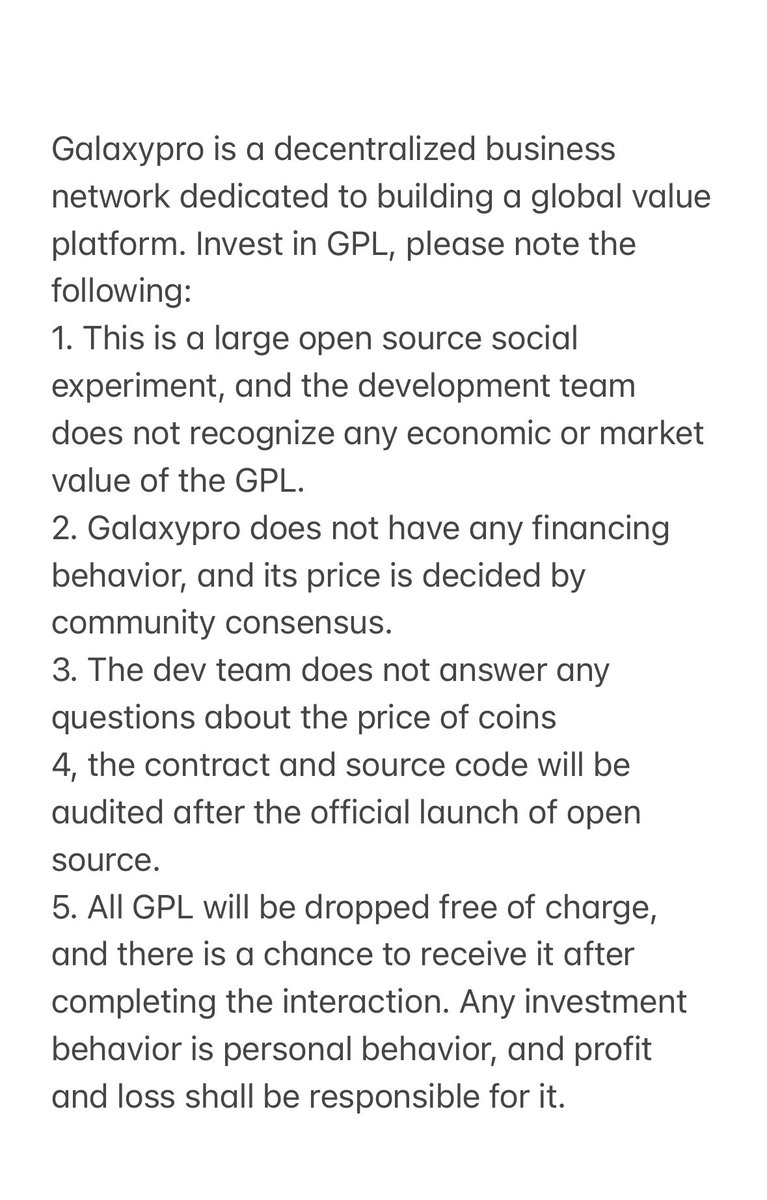 Galaxypro is a decentralized business network dedicated to building a global value platform. Invest in GPL, please note the following:
1. This is a large open source social experiment, and the development team does not recognize any economic or market value of the GPL.
2. Galaxypro does not have any financing behavior, and its price is decided by community consensus.
3. The dev team does not answer any questions about the price of coins
4, the contract and source code will be audited after the official launch of open source.
5. All GPL will be dropped free of charge, and there is a chance to receive it after completing the interaction. Any investment behavior is personal behavior, and profit and loss shall be responsible for it.